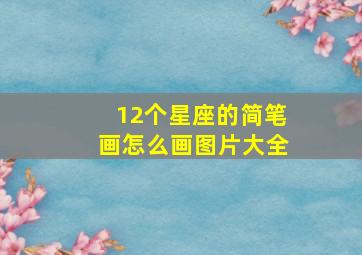 12个星座的简笔画怎么画图片大全